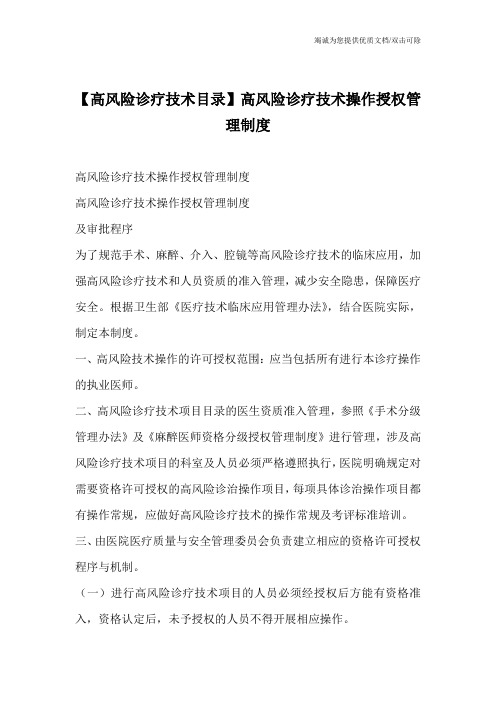 竭诚为您提供优质文档/双击可除

【高风险诊疗技术目录】高风险诊疗技术操作授权管理制度

高风险诊疗技术操作授权管理制度

高风险诊疗技术操作授权管理制度

及审批程序

为了规范手术、麻醉、介入、腔镜等高风险诊疗技术的临床应用，加强高风险诊疗技术和人员资质的准入管理，减少安全隐患，保障医疗安全。根据卫生部《医疗技术临床应用管理办法》，结合医院实际，制定本制度。

一、高风险技术操作的许可授权范围：应当包括所有进行本诊疗操作的执业医师。

二、高风险诊疗技术项目目录的医生资质准入管理，参照《手术分级管理办法》及《麻醉医师资格分级授权管理制度》进行管理，涉及高风险诊疗技术项目的科室及人员必须严格遵照执行，医院明确规定对需要资格许可授权的高风险诊治操作项目，每项具体诊治操作项目都有操作常规，应做好高风险诊疗技术的操作常规及考评标准培训。

三、由医院医疗质量与安全管理委员会负责建立相应的资格许可授权程序与机制。

（一）进行高风险诊疗技术项目的人员必须经授权后方能有资格准入，资格认定后，未予授权的人员不得开展相应操作。